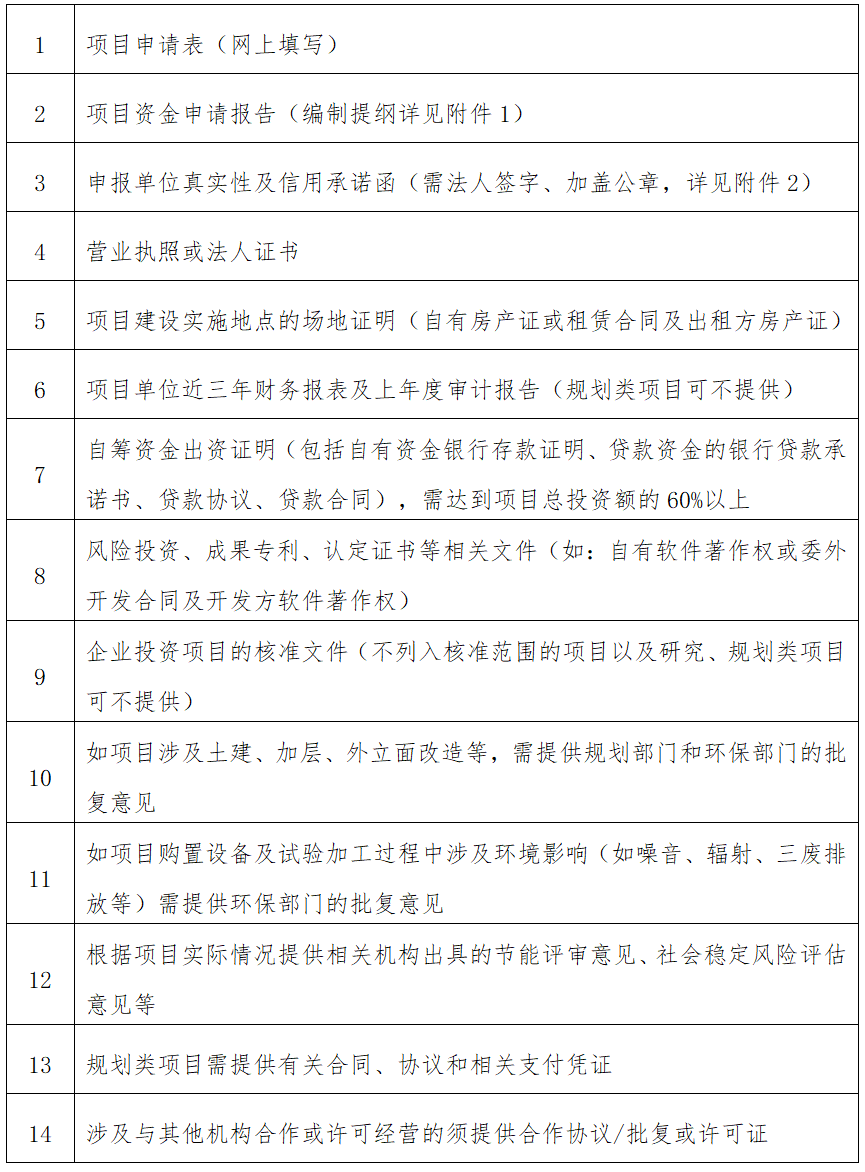 | | |
|---|---|
| 1 | 项目申请表（网上填写） |
| 2 | 项目资金申请报告（编制提纲详见附件 1） |
| 3 | 申报单位真实性及信用承诺函（需法人签字、加盖公章，详见附件 2） |
| 4 | 营业执照或法人证书 |
| 5 | 项目建设实施地点的场地证明（自有房产证或租赁合同及出租方房产证） |
| 6 | 项目单位近三年财务报表及上年度审计报告（规划类项目可不提供） |
| 7 | 自筹资金出资证明（包括自有资金银行存款证明、贷款资金的银行贷款承诺书、贷款协议、贷款合同），需达到项目总投资额的 60%以上 |
| 8 | 风险投资、成果专利、认定证书等相关文件（如：自有软件著作权或委外开发合同及开发方软件著作权） |
| 9 | 企业投资项目的核准文件（不列入核准范围的项目以及研究、规划类项目可不提供） |
| 10 | 如项目涉及土建、加层、外立面改造等，需提供规划部门和环保部门的批复意见 |
| 11 | 如项目购置设备及试验加工过程中涉及环境影响（如噪音、辐射、三废排放等）需提供环保部门的批复意见 |
| 12 | 根据项目实际情况提供相关机构出具的节能评审意见、社会稳定风险评估意见等 |
| 13 | 规划类项目需提供有关合同、协议和相关支付凭证 |
| 14 | 涉及与其他机构合作或许可经营的须提供合作协议/批复或许可证 |